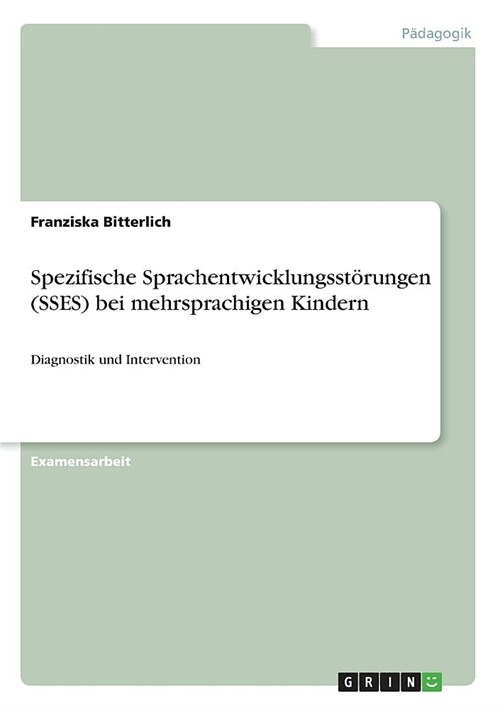 Pädagogik

Franziska Bitterlich

Spezifische Sprachentwicklungsstörungen (SSES) bei mehrsprachigen Kindern

Diagnostik und Intervention

Examensarbeit

GRIN